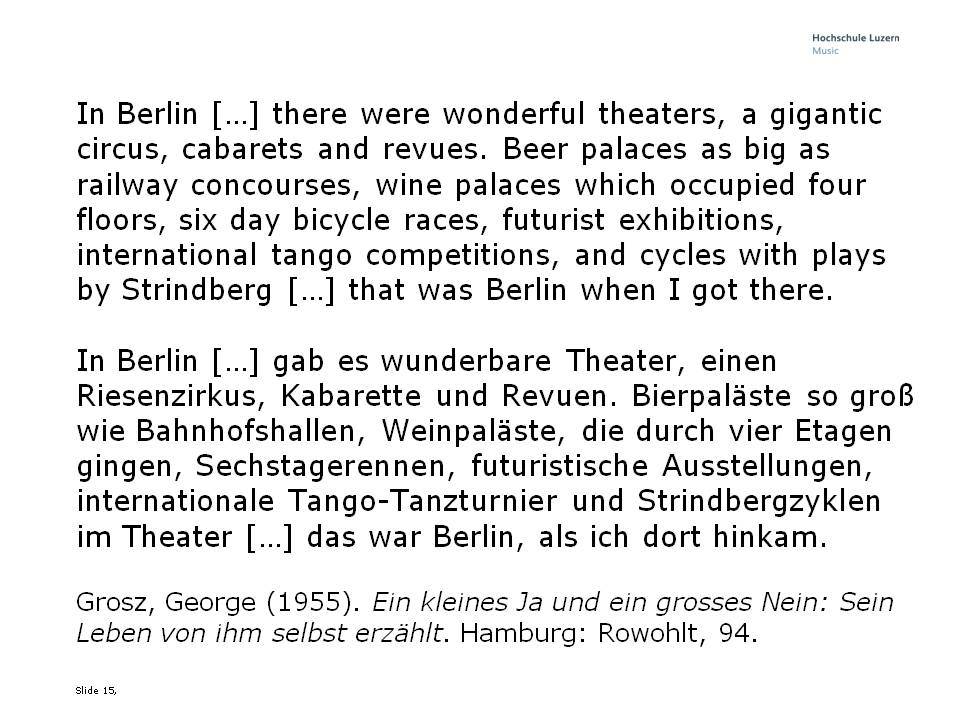 Hochschule Luzern
Music

In Berlin [...] there were wonderful theaters, a gigantic circus, cabarets and revues. Beer palaces as big as railway concourses, wine palaces which occupied four floors, six day bicycle races, futurist exhibitions, international tango competitions, and cycles with plays by Strindberg [...] that was Berlin when I got there.

In Berlin [...] gab es wunderbare Theater, einen Riesenzirkus, Kabarette und Revuen. Bierpaläste so groß wie Bahnhofshallen, Weinpaläste, die durch vier Etagen gingen, Sechstagerennen, futuristische Ausstellungen, internationale Tango-Tanzturnier und Strindbergzyklen im Theater [...] das war Berlin, als ich dort hinkam.

Grosz, George (1955). Ein kleines Ja und ein grosses Nein: Sein Leben von ihm selbst erzählt. Hamburg: Rowohlt, 94.

Slide 15,